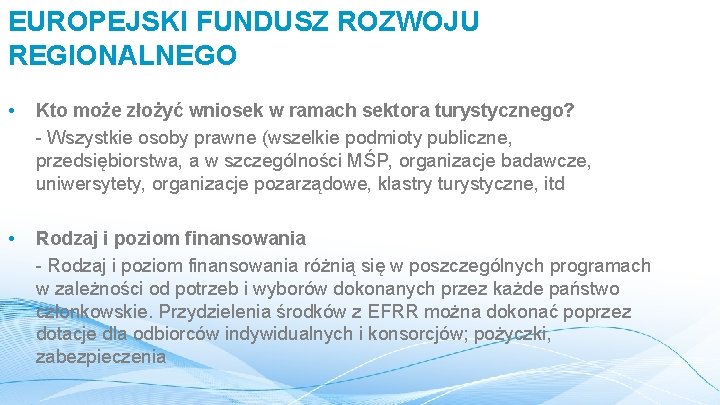 EUROPEJSKI FUNDUSZ ROZWOJU REGIONALNEGO

• Kto może złożyć wniosek w ramach sektora turystycznego?
- Wszystkie osoby prawne (wszelkie podmioty publiczne, przedsiębiorstwa, a w szczególności MŚP, organizacje badawcze, uniwersytety, organizacje pozarządowe, klastry turystyczne, itd

• Rodzaj i poziom finansowania
- Rodzaj i poziom finansowania różnią się w poszczególnych programach w zależności od potrzeb i wyborów dokonanych przez każde państwo członkowskie. Przydzielenia środków z EFRR można dokonać poprzez dotacje dla odbiorców indywidualnych i konsorcjów; pożyczki, zabezpieczenia